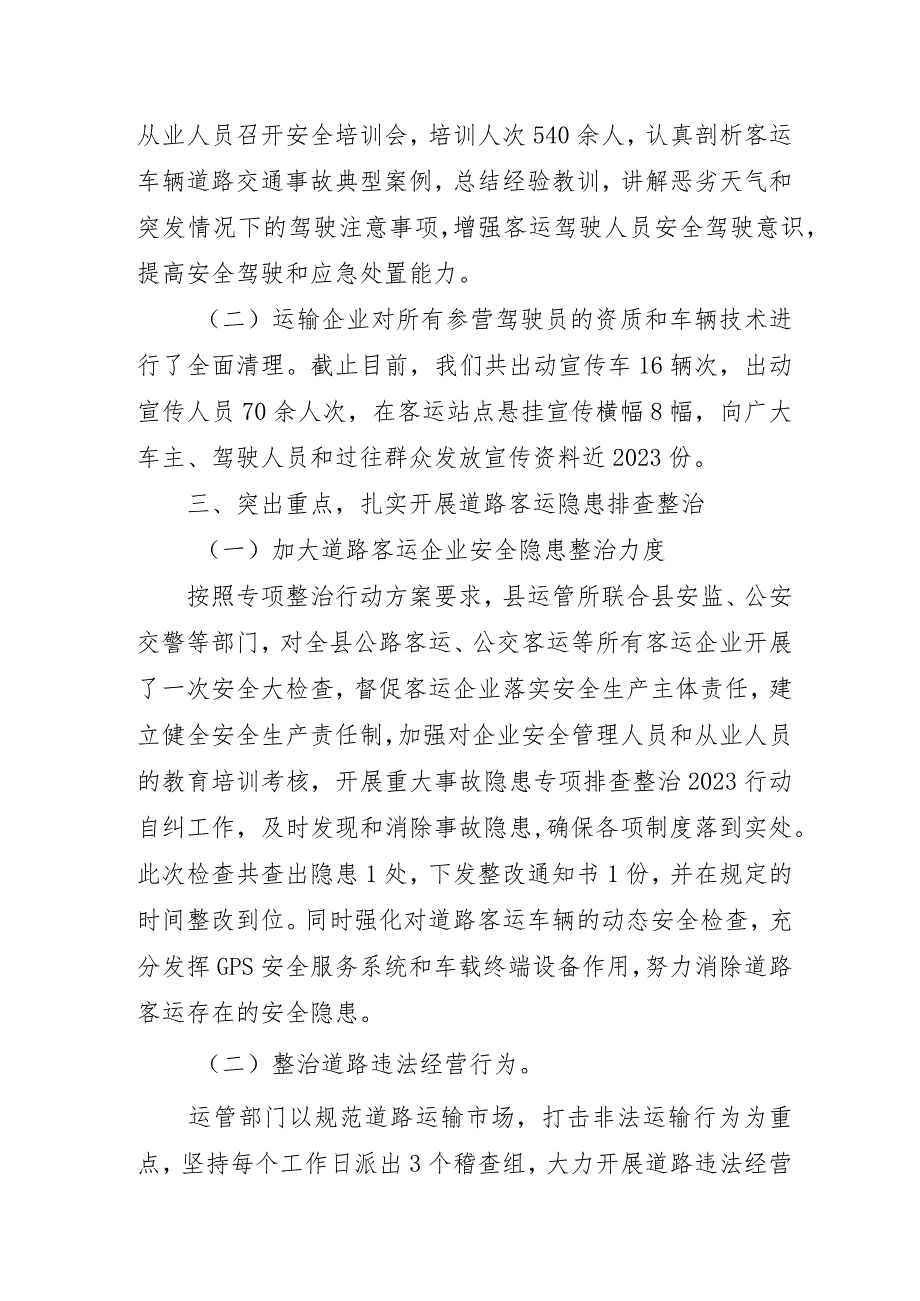 从业人员召开安全培训会，培训人次540余人，认真剖析客运车辆道路交通事故典型案例，总结经验教训，讲解恶劣天气和突发情况下的驾驶注意事项，增强客运驾驶人员安全驾驶意识，提高安全驾驶和应急处置能力。

（二）运输企业对所有参营驾驶员的资质和车辆技术进行了全面清理。截止目前，我们共出动宣传车16辆次，出动宣传人员70余人次，在客运站点悬挂宣传横幅8幅，向广大车主、驾驶人员和过往群众发放宣传资料近2023份。

三、突出重点，扎实开展道路客运隐患排查整治

（一）加大道路客运企业安全隐患整治力度

按照专项整治行动方案要求，县运管所联合县安监、公安交警等部门，对全县公路客运、公交客运等所有客运企业开展了一次安全大检查，督促客运企业落实安全生产主体责任，建立健全安全生产责任制，加强对企业安全管理人员和从业人员的教育培训考核，开展重大事故隐患专项排查整治2023行动自纠工作，及时发现和消除事故隐患，确保各项制度落到实处。此次检查共查出隐患1处，下发整改通知书1份，并在规定的时间整改到位。同时强化对道路客运车辆的动态安全检查，充分发挥GPS安全服务系统和车载终端设备作用，努力消除道路客运存在的安全隐患。

（二）整治道路违法经营行为。

运管部门以规范道路运输市场，打击非法运输行为为重点，坚持每个工作日派出3个稽查组，大力开展道路违法经营